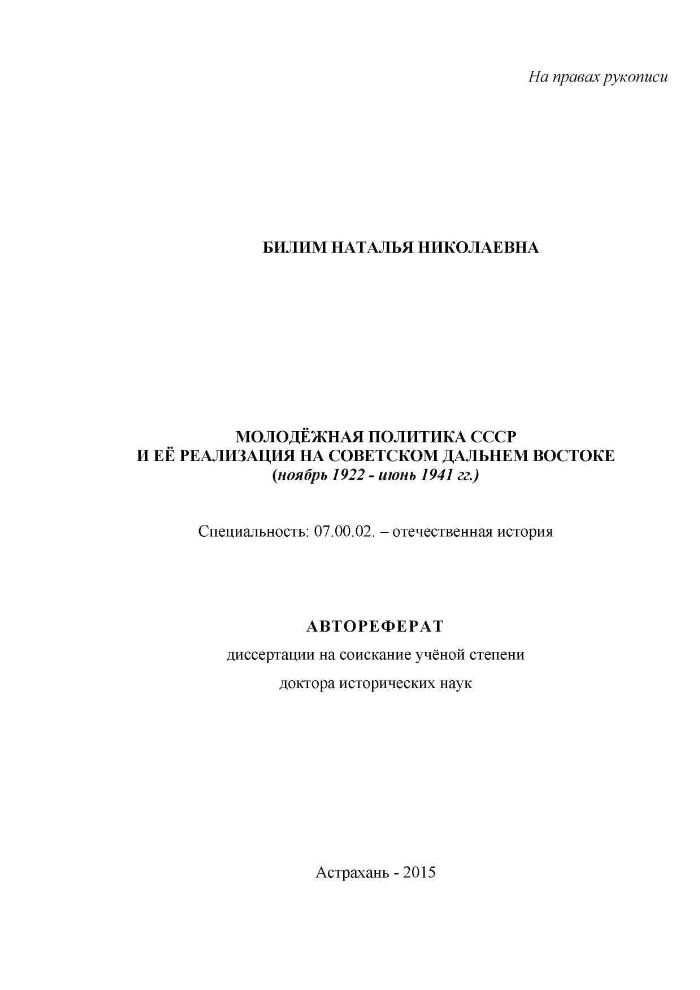 На правах рукописи

БИЛИМ НАТАЛЬЯ НИКОЛАЕВНА

МОЛОДЁЖНАЯ ПОЛИТИКА СССР
И ЕЁ РЕАЛИЗАЦИЯ НА СОВЕТСКОМ ДАЛЬНЕМ ВОСТОКЕ
(ноябрь 1922 - июнь 1941 гг.)

Специальность: 07.00.02. – отечественная история

АВТОРЕФЕРАТ
диссертации на соискание учёной степени
доктора исторических наук

Астрахань - 2015